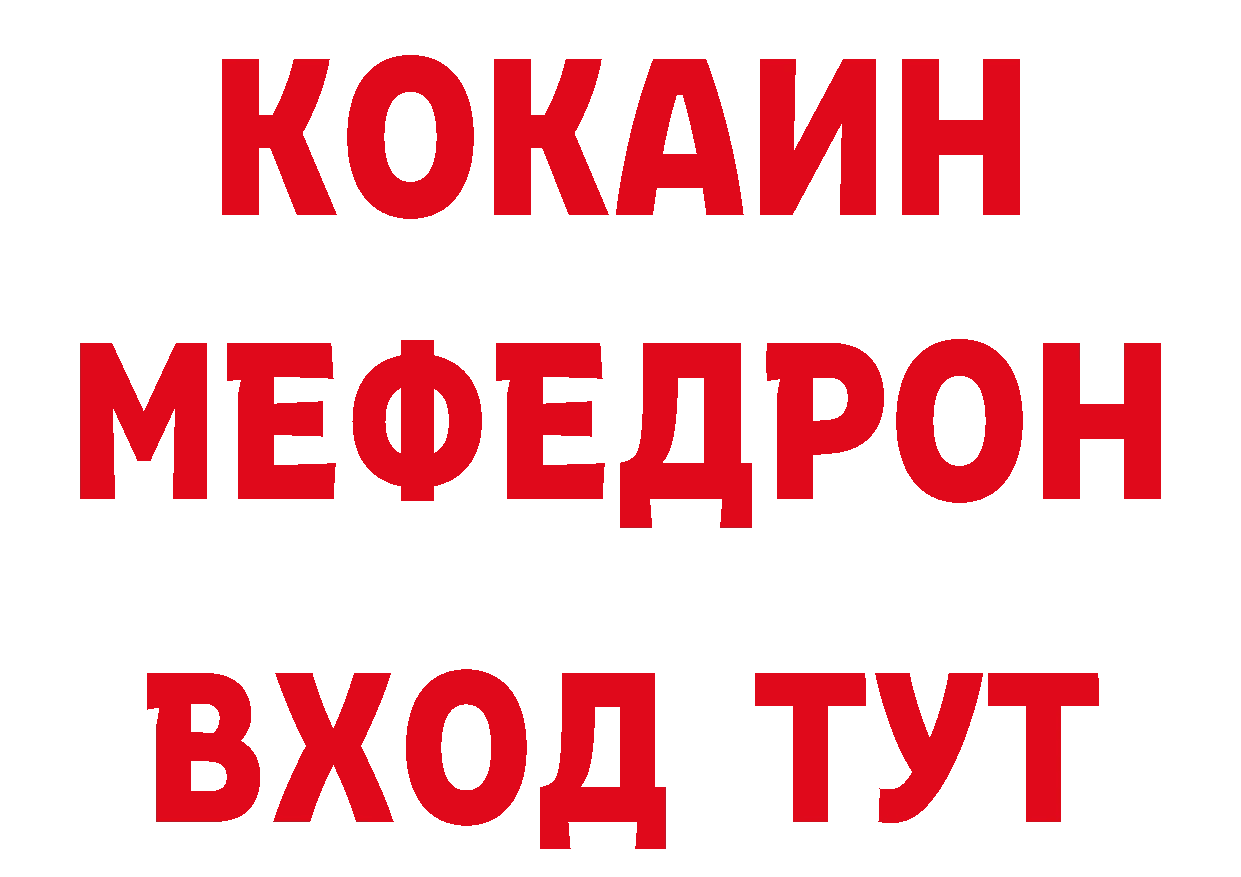 КОКАИН
МЕФЕДРОН
ВХОД ТУТ